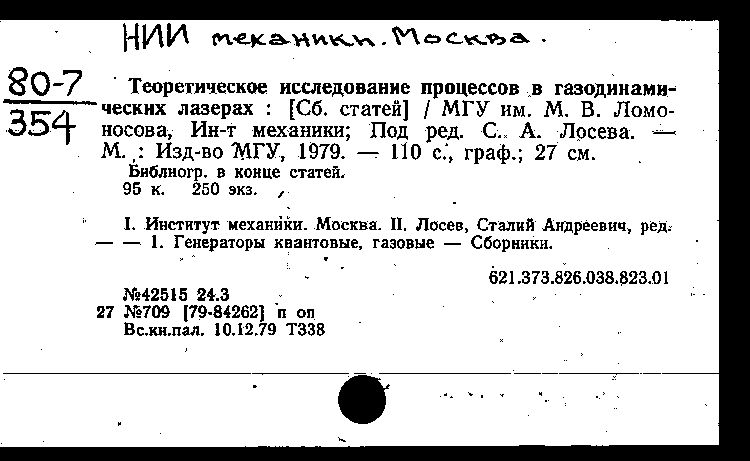 НИИ механики. Москва.

80-7
354

Теоретическое исследование процессов в газодинамических лазерах : [Сб. статей] / МГУ им. М. В. Ломоносова, Ин-т механики; Под ред. С. А. Лосева. — М. : Изд-во МГУ, 1979. — 110 с., граф.; 27 см.
Библиогр. в конце статей.
95 к. 250 экз.

I. Институт механики. Москва. II. Лосев, Сталий Андреевич, ред. — — 1. Генераторы квантовые, газовые — Сборники.

621.373.826.038.823.01

№42515 24.3
27 №709 [79-84262] п оп
Вс.кн.пал. 10.12.79 Т338